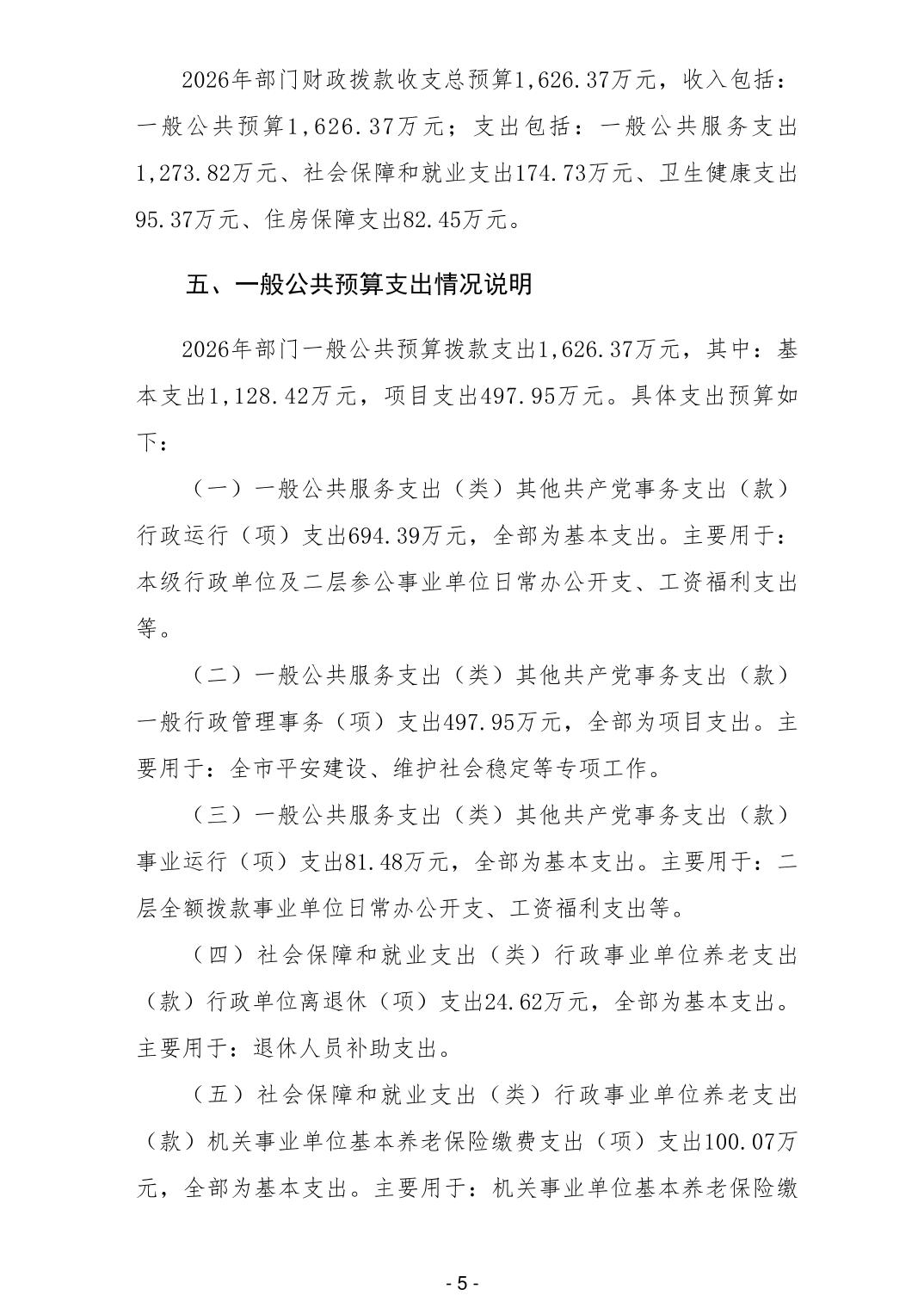 2026年部门财政拨款收支总预算1,626.37万元，收入包括：一般公共预算1,626.37万元；支出包括：一般公共服务支出1,273.82万元、社会保障和就业支出174.73万元、卫生健康支出95.37万元、住房保障支出82.45万元。

五、一般公共预算支出情况说明

2026年部门一般公共预算拨款支出1,626.37万元，其中：基本支出1,128.42万元，项目支出497.95万元。具体支出预算如下：

（一）一般公共服务支出（类）其他共产党事务支出（款）行政运行（项）支出694.39万元，全部为基本支出。主要用于：本级行政单位及二层参公事业单位日常办公开支、工资福利支出等。

（二）一般公共服务支出（类）其他共产党事务支出（款）一般行政管理事务（项）支出497.95万元，全部为项目支出。主要用于：全市平安建设、维护社会稳定等专项工作。

（三）一般公共服务支出（类）其他共产党事务支出（款）事业运行（项）支出81.48万元，全部为基本支出。主要用于：二层全额拨款事业单位日常办公开支、工资福利支出等。

（四）社会保障和就业支出（类）行政事业单位养老支出（款）行政单位离退休（项）支出24.62万元，全部为基本支出。主要用于：退休人员补助支出。

（五）社会保障和就业支出（类）行政事业单位养老支出（款）机关事业单位基本养老保险缴费支出（项）支出100.07万元，全部为基本支出。主要用于：机关事业单位基本养老保险缴

- 5 -